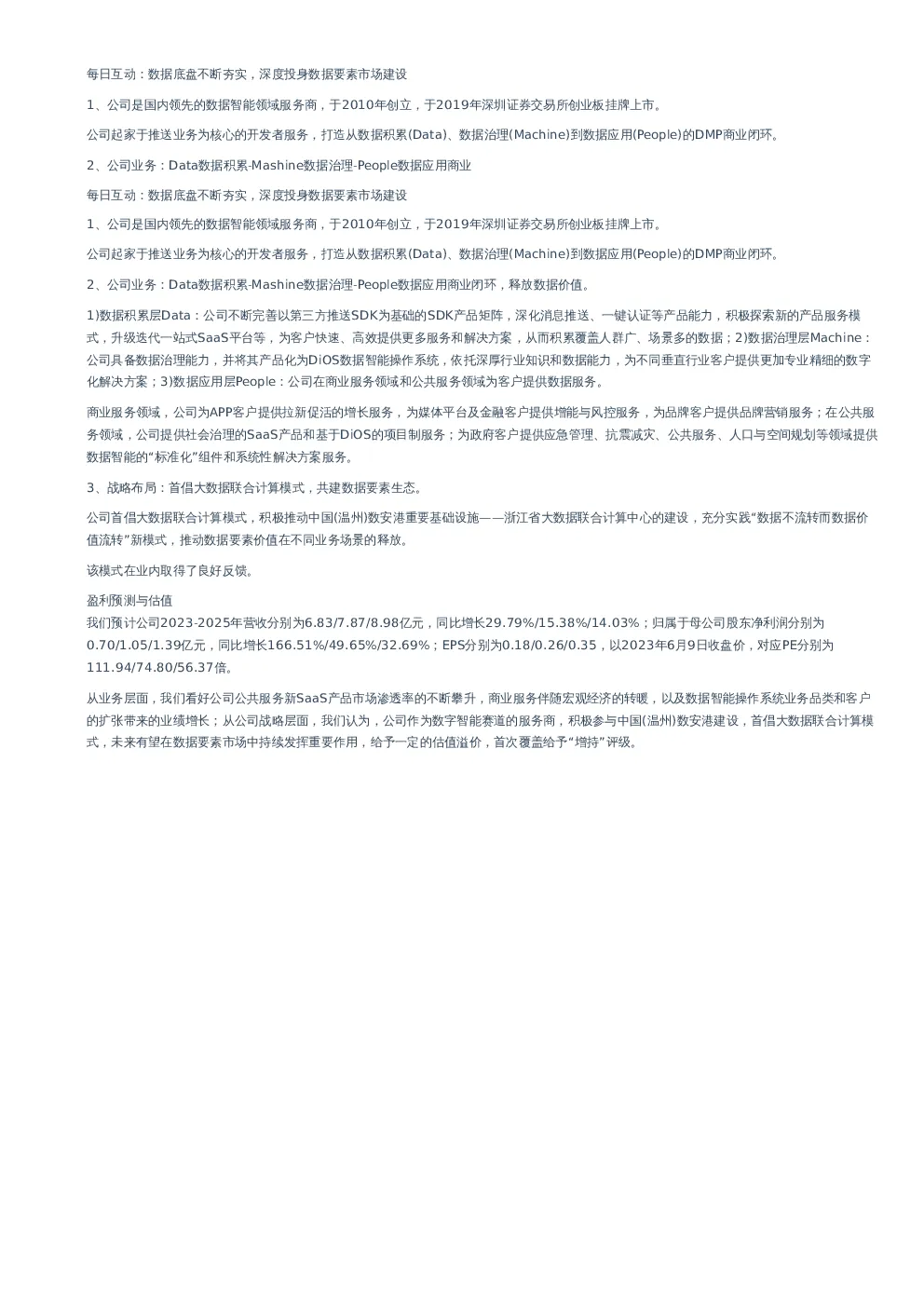 每日互动：数据底盘不断夯实，深度投身数据要素市场建设

1、公司是国内领先的数据智能领域服务商，于2010年创立，于2019年深圳证券交易所创业板挂牌上市。

公司起家于推送业务为核心的开发者服务，打造从数据积累(Data)、数据治理(Machine)到数据应用(People)的DMP商业闭环。

2、公司业务：Data数据积累-Mashine数据治理-People数据应用商业

每日互动：数据底盘不断夯实，深度投身数据要素市场建设

1、公司是国内领先的数据智能领域服务商，于2010年创立，于2019年深圳证券交易所创业板挂牌上市。

公司起家于推送业务为核心的开发者服务，打造从数据积累(Data)、数据治理(Machine)到数据应用(People)的DMP商业闭环。

2、公司业务：Data数据积累-Mashine数据治理-People数据应用商业闭环，释放数据价值。

1)数据积累层Data：公司不断完善以第三方推送SDK为基础的SDK产品矩阵，深化消息推送、一键认证等产品能力，积极探索新的产品服务模式，升级迭代一站式SaaS平台等，为客户快速、高效提供更多服务和解决方案，从而积累覆盖人群广、场景多的数据；2)数据治理层Machine：公司具备数据治理能力，并将其产品化为DiOS数据智能操作系统，依托深厚行业知识和数据能力，为不同垂直行业客户提供更加专业精细的数字化解决方案；3)数据应用层People：公司在商业服务领域和公共服务领域为客户提供数据服务。

商业服务领域，公司为APP客户提供拉新促活的增长服务，为媒体平台及金融客户提供增能与风控服务，为品牌客户提供品牌营销服务；在公共服务领域，公司提供社会治理的SaaS产品和基于DiOS的项目制服务；为政府客户提供应急管理、抗震减灾、公共服务、人口与空间规划等领域提供数据智能的“标准化”组件和系统性解决方案服务。

3、战略布局：首倡大数据联合计算模式，共建数据要素生态。

公司首倡大数据联合计算模式，积极推动中国(温州)数安港重要基础设施——浙江省大数据联合计算中心的建设，充分实践“数据不流转而数据价值流转”新模式，推动数据要素价值在不同业务场景的释放。

该模式在业内取得了良好反馈。

盈利预测与估值
我们预计公司2023-2025年营收分别为6.83/7.87/8.98亿元，同比增长29.79%/15.38%/14.03%；归属于母公司股东净利润分别为0.70/1.05/1.39亿元，同比增长166.51%/49.65%/32.69%；EPS分别为0.18/0.26/0.35，以2023年6月9日收盘价，对应PE分别为111.94/74.80/56.37倍。

从业务层面，我们看好公司公共服务新SaaS产品市场渗透率的不断攀升，商业服务伴随宏观经济的转暖，以及数据智能操作系统业务品类和客户的扩张带来的业绩增长；从公司战略层面，我们认为，公司作为数字智能赛道的服务商，积极参与中国(温州)数安港建设，首倡大数据联合计算模式，未来有望在数据要素市场中持续发挥重要作用，给予一定的估值溢价，首次覆盖给予“增持”评级。